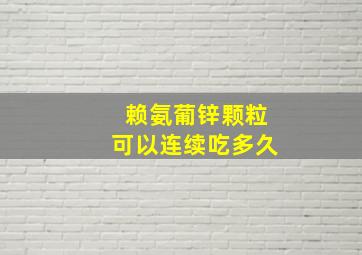 赖氨葡锌颗粒
可以连续吃多久